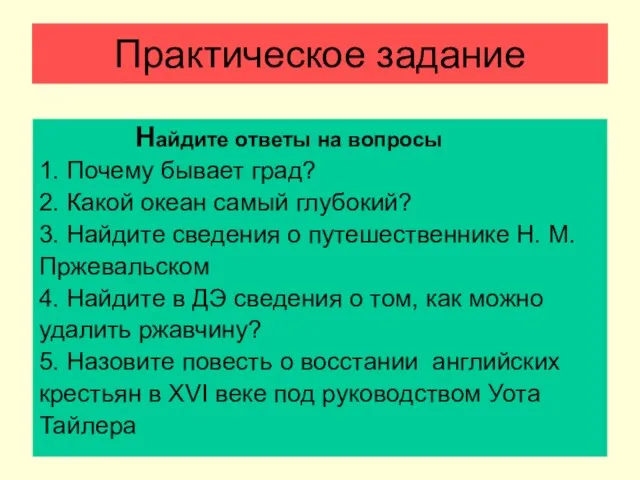 Практическое задание

Найдите ответы на вопросы
1. Почему бывает град?
2. Какой океан самый глубокий?
3. Найдите сведения о путешественнике Н. М. Пржевальском
4. Найдите в ДЭ сведения о том, как можно удалить ржавчину?
5. Назовите повесть о восстании английских крестьян в XVI веке под руководством Уота Тайлера